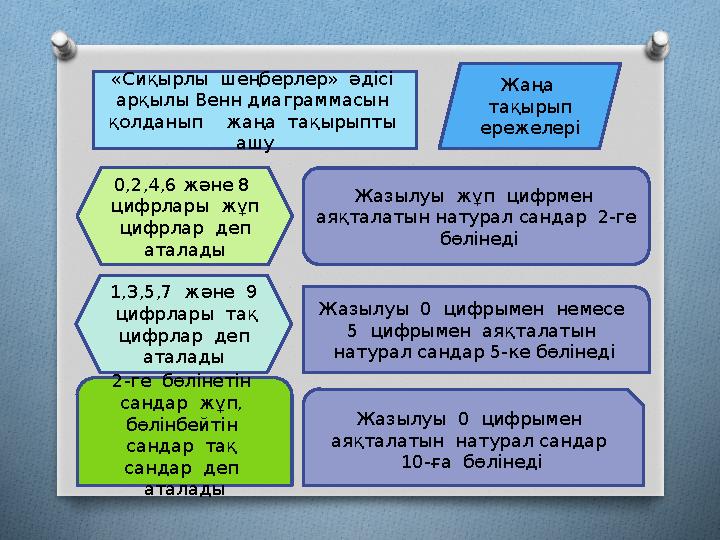 «Сиқырлы шеңберлер» әдісі арқылы Венн диаграммасын қолданып жаңа тақырыпты ашу

Жаңа тақырып ережелері

0,2,4,6 және 8 цифрлары жұп цифрлар деп аталады

Жазылуы жұп цифрмен аяқталатын натурал сандар 2-ге бөлінеді

1,3,5,7 және 9 цифрлары тақ цифрлар деп аталады

Жазылуы 0 цифрымен немесе 5 цифрымен аяқталатын натурал сандар 5-ке бөлінеді

2-ге бөлінетін сандар жұп, бөлінбейтін сандар тақ сандар деп аталады

Жазылуы 0 цифрымен аяқталатын натурал сандар 10-ға бөлінеді